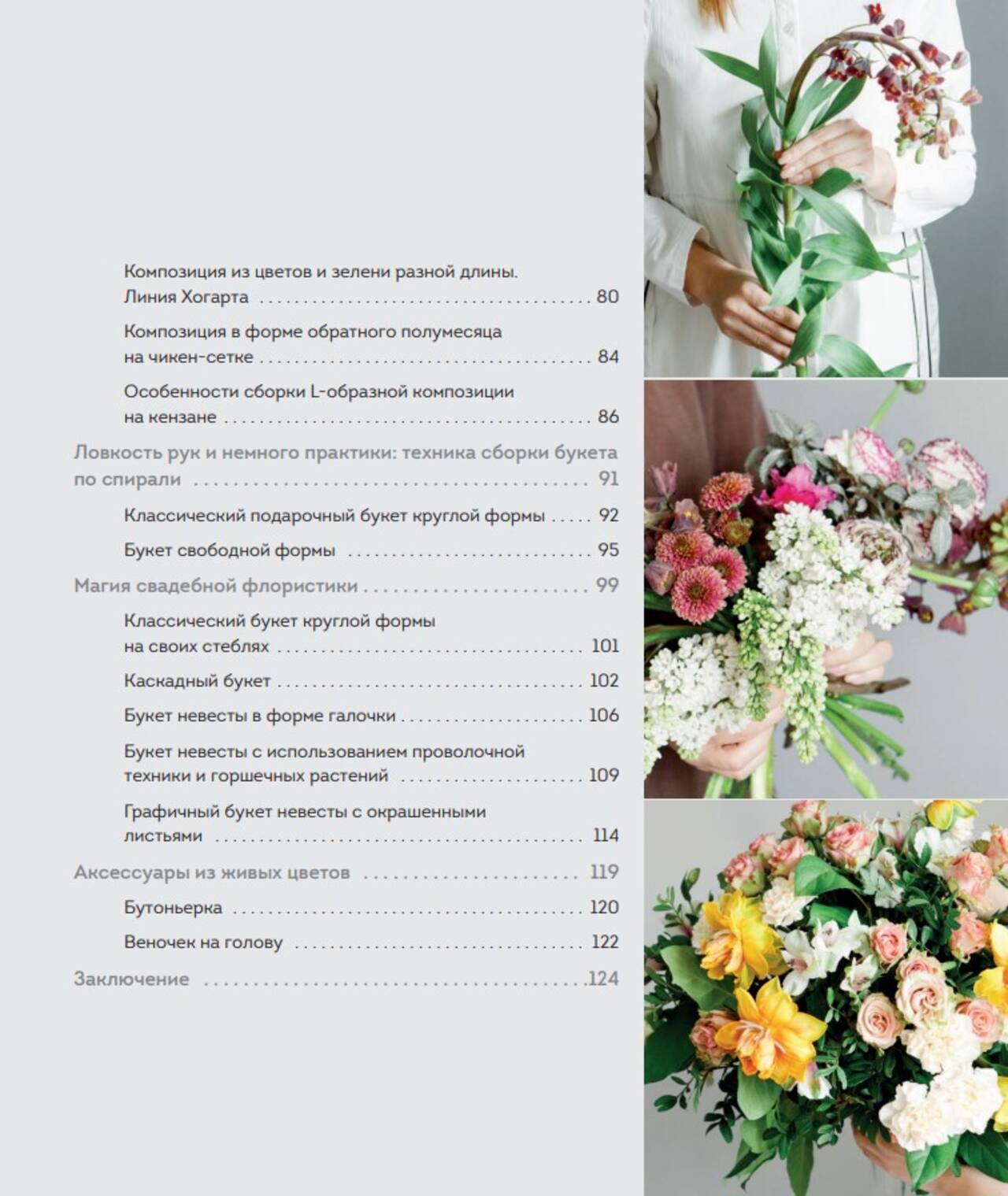 Композиция из цветов и зелени разной длины. Линия Хогарта 80

Композиция в форме обратного полумесяца на чикен-сетке 84

Особенности сборки L-образной композиции на кензане 86

Ловкость рук и немного практики: техника сборки букета по спирали 91

Классический подарочный букет круглой формы 92

Букет свободной формы 95

Магия свадебной флористики 99

Классический букет круглой формы на своих стеблях 101

Каскадный букет 102

Букет невесты в форме галочки 106

Букет невесты с использованием проволочной техники и горшечных растений 109

Графичный букет невесты с окрашенными листьями 114

Аксессуары из живых цветов 119

Бутоньерка 120

Веночек на голову 122

Заключение 124